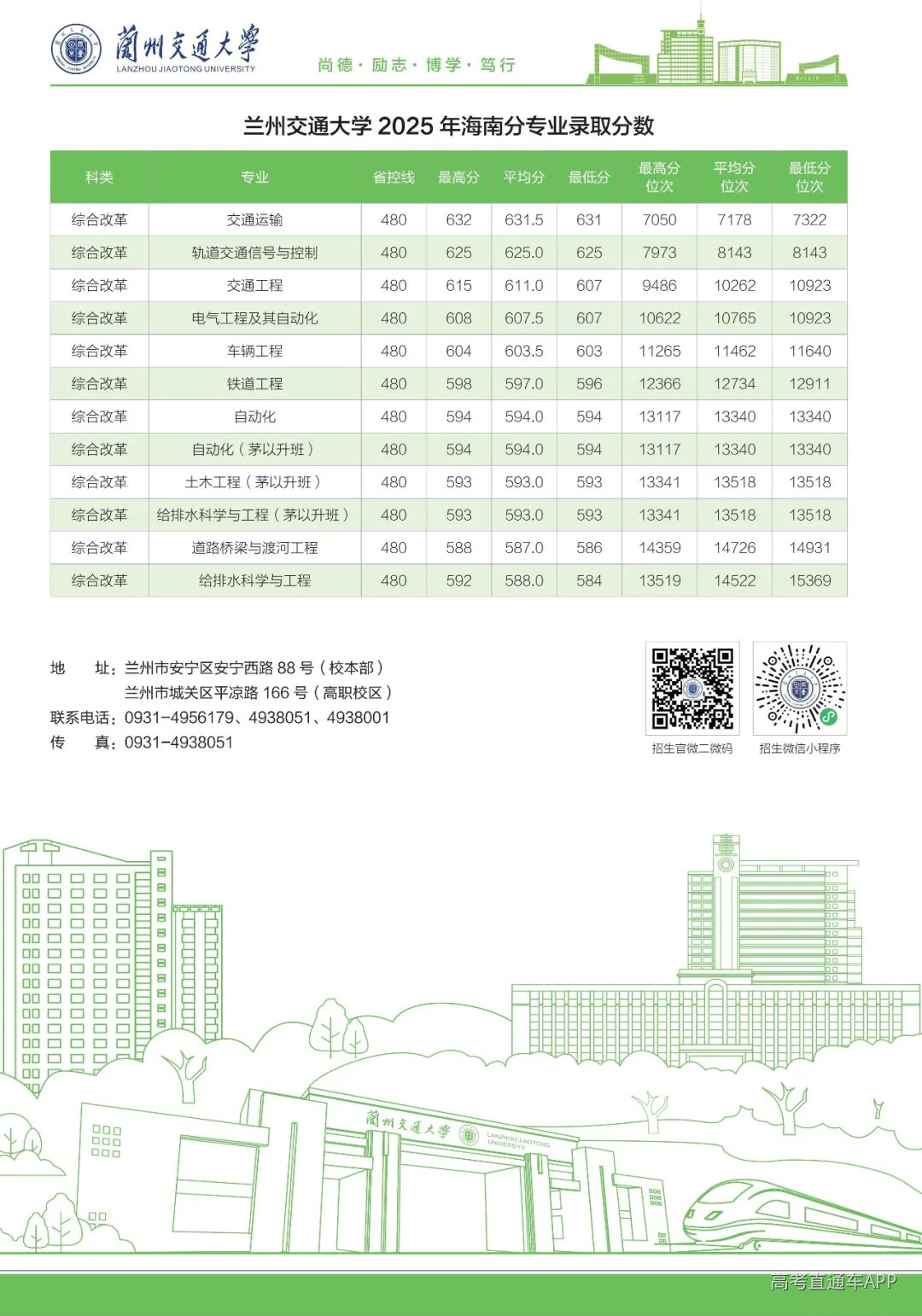 蘭州交通大學
LANZHOU JIAOTONG UNIVERSITY
尚德 · 励志 · 博学 · 笃行

兰州交通大学 2025 年海南分专业录取分数

| 科类 | 专业 | 省控线 | 最高分 | 平均分 | 最低分 | 最高分位次 | 平均分位次 | 最低分位次 |
|---|---|---|---|---|---|---|---|---|
| 综合改革 | 交通运输 | 480 | 632 | 631.5 | 631 | 7050 | 7178 | 7322 |
| 综合改革 | 轨道交通信号与控制 | 480 | 625 | 625.0 | 625 | 7973 | 8143 | 8143 |
| 综合改革 | 交通工程 | 480 | 615 | 611.0 | 607 | 9486 | 10262 | 10923 |
| 综合改革 | 电气工程及其自动化 | 480 | 608 | 607.5 | 607 | 10622 | 10765 | 10923 |
| 综合改革 | 车辆工程 | 480 | 604 | 603.5 | 603 | 11265 | 11462 | 11640 |
| 综合改革 | 铁道工程 | 480 | 598 | 597.0 | 596 | 12366 | 12734 | 12911 |
| 综合改革 | 自动化 | 480 | 594 | 594.0 | 594 | 13117 | 13340 | 13340 |
| 综合改革 | 自动化（茅以升班） | 480 | 594 | 594.0 | 594 | 13117 | 13340 | 13340 |
| 综合改革 | 土木工程（茅以升班） | 480 | 593 | 593.0 | 593 | 13341 | 13518 | 13518 |
| 综合改革 | 给排水科学与工程（茅以升班） | 480 | 593 | 593.0 | 593 | 13341 | 13518 | 13518 |
| 综合改革 | 道路桥梁与渡河工程 | 480 | 588 | 587.0 | 586 | 14359 | 14726 | 14931 |
| 综合改革 | 给排水科学与工程 | 480 | 592 | 588.0 | 584 | 13519 | 14522 | 15369 |

地　址：兰州市安宁区安宁西路 88 号（校本部）
兰州市城关区平凉路 166 号（高职校区）
联系电话：0931-4956179、4938051、4938001
传　真：0931-4938051

招生官微二微码
招生微信小程序

蘭州交通大學 LANZHOU JIAOTONG UNIVERSITY

高考直通车APP